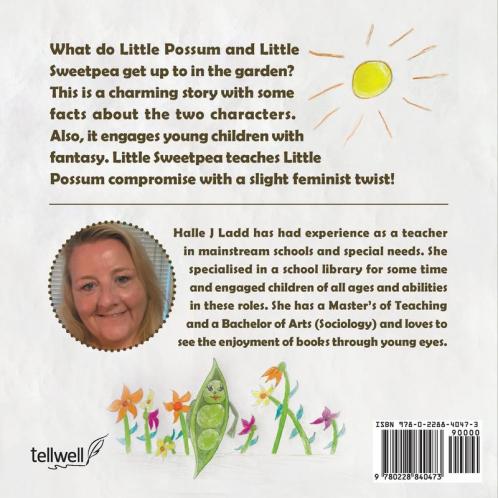 What do Little Possum and Little Sweetpea get up to in the garden? This is a charming story with some facts about the two characters. Also, it engages young children with fantasy. Little Sweetpea teaches Little Possum compromise with a slight feminist twist!

Halle J Ladd has had experience as a teacher in mainstream schools and special needs. She specialised in a school library for some time and engaged children of all ages and abilities in these roles. She has a Master's of Teaching and a Bachelor of Arts (Sociology) and loves to see the enjoyment of books through young eyes.

tellwell

ISBN 978-0-2288-4047-3
90000
9 780228 840473